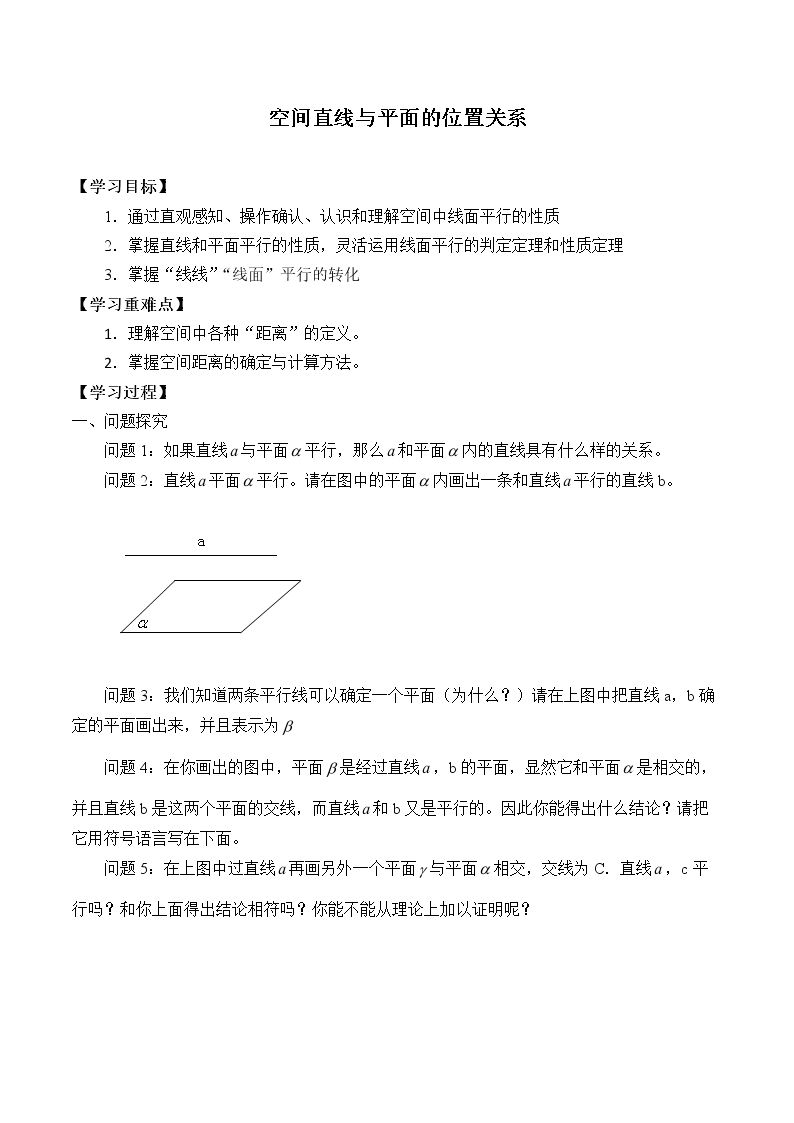 空间直线与平面的位置关系

【学习目标】

1. 通过直观感知、操作确认、认识和理解空间中线面平行的性质

2. 掌握直线和平面平行的性质，灵活运用线面平行的判定定理和性质定理

3. 掌握“线线”“线面”平行的转化

【学习重难点】

1. 理解空间中各种“距离”的定义。

2. 掌握空间距离的确定与计算方法。

【学习过程】

一、问题探究

问题1：如果直线$a$与平面$\alpha$平行，那么$a$和平面$\alpha$内的直线具有什么样的关系。

问题2：直线$a$平面$\alpha$平行。请在图中的平面$\alpha$内画出一条和直线$a$平行的直线b。

a

$\alpha$

问题3：我们知道两条平行线可以确定一个平面（为什么？）请在上图中把直线a，b确定的平面画出来，并且表示为$\beta$

问题4：在你画出的图中，平面$\beta$是经过直线$a$，b的平面，显然它和平面$\alpha$是相交的，并且直线b是这两个平面的交线，而直线$a$和b又是平行的。因此你能得出什么结论？请把它用符号语言写在下面。

问题5：在上图中过直线$a$再画另外一个平面$\gamma$与平面$\alpha$相交，交线为C. 直线$a$，c平行吗？和你上面得出结论相符吗？你能不能从理论上加以证明呢？